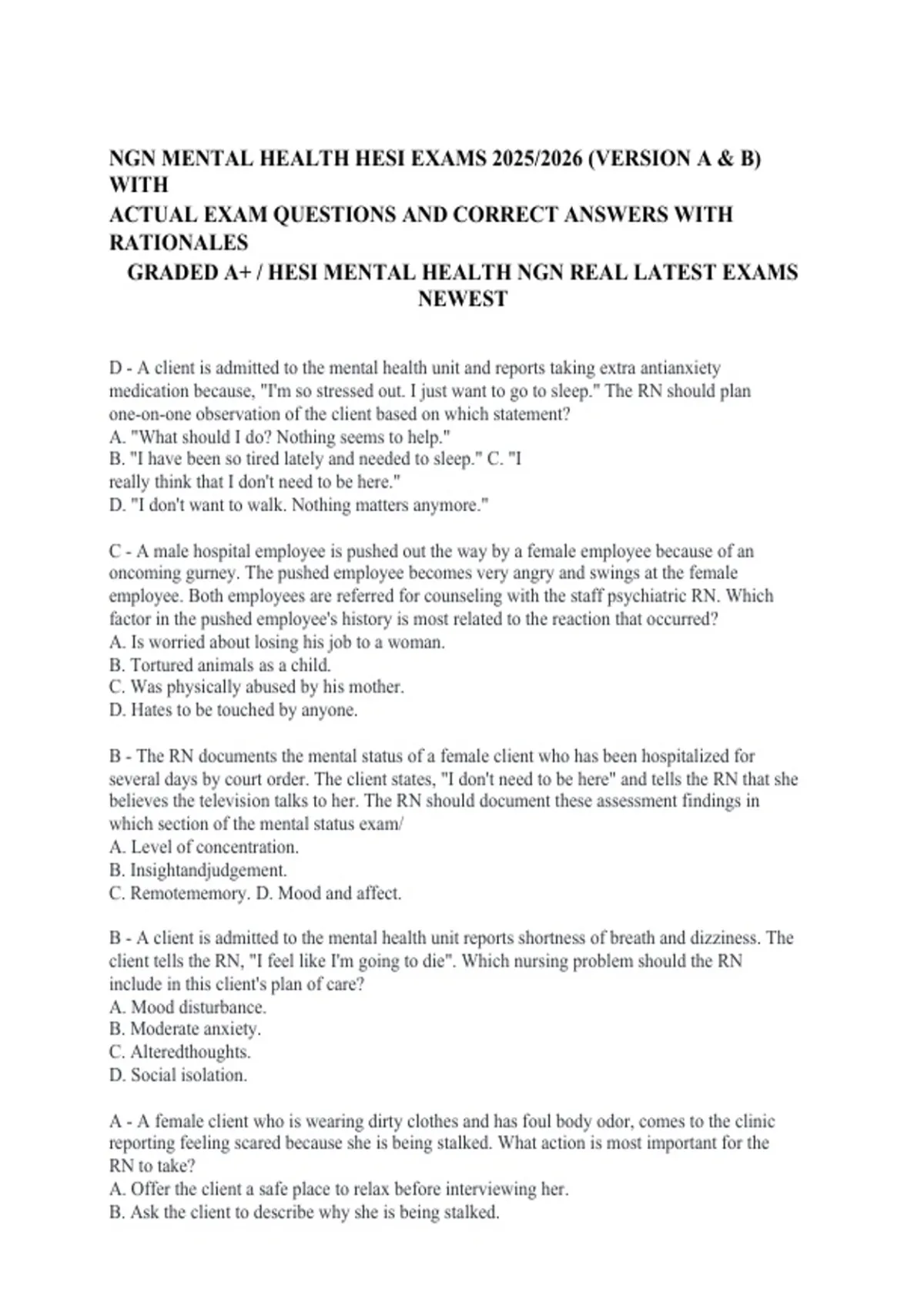 NGN MENTAL HEALTH HESI EXAMS 2025/2026 (VERSION A & B) WITH
ACTUAL EXAM QUESTIONS AND CORRECT ANSWERS WITH RATIONALES
GRADED A+ / HESI MENTAL HEALTH NGN REAL LATEST EXAMS NEWEST

D - A client is admitted to the mental health unit and reports taking extra antianxiety medication because, "I'm so stressed out. I just want to go to sleep." The RN should plan one-on-one observation of the client based on which statement?
A. "What should I do? Nothing seems to help."
B. "I have been so tired lately and needed to sleep." C. "I really think that I don't need to be here."
D. "I don't want to walk. Nothing matters anymore."

C - A male hospital employee is pushed out the way by a female employee because of an oncoming gurney. The pushed employee becomes very angry and swings at the female employee. Both employees are referred for counseling with the staff psychiatric RN. Which factor in the pushed employee's history is most related to the reaction that occurred?
A. Is worried about losing his job to a woman.
B. Tortured animals as a child.
C. Was physically abused by his mother.
D. Hates to be touched by anyone.

B - The RN documents the mental status of a female client who has been hospitalized for several days by court order. The client states, "I don't need to be here" and tells the RN that she believes the television talks to her. The RN should document these assessment findings in which section of the mental status exam/
A. Level of concentration.
B. Insightandjudgement.
C. Remotememory. D. Mood and affect.

B - A client is admitted to the mental health unit reports shortness of breath and dizziness. The client tells the RN, "I feel like I'm going to die". Which nursing problem should the RN include in this client's plan of care?
A. Mood disturbance.
B. Moderate anxiety.
C. Alteredthoughts.
D. Social isolation.

A - A female client who is wearing dirty clothes and has foul body odor, comes to the clinic reporting feeling scared because she is being stalked. What action is most important for the RN to take?
A. Offer the client a safe place to relax before interviewing her.
B. Ask the client to describe why she is being stalked.